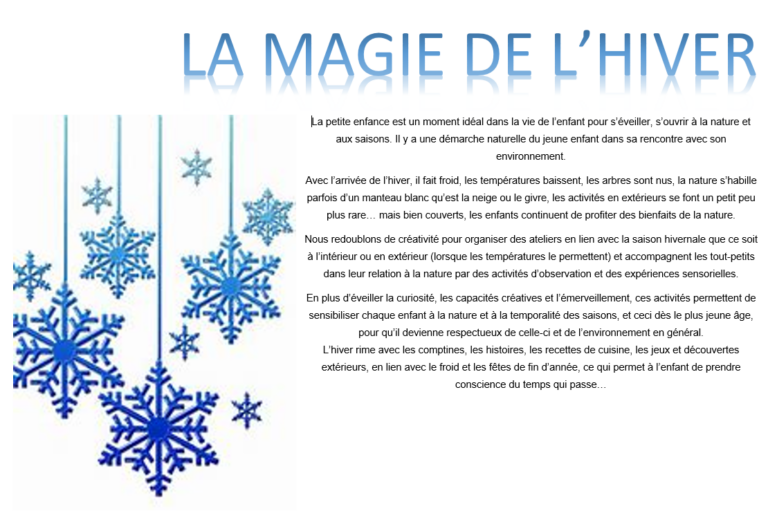 LA MAGIE DE L'HIVER

La petite enfance est un moment idéal dans la vie de l'enfant pour s'éveiller, s'ouvrir à la nature et aux saisons. Il y a une démarche naturelle du jeune enfant dans sa rencontre avec son environnement.

Avec l'arrivée de l'hiver, il fait froid, les températures baissent, les arbres sont nus, la nature s'habille parfois d'un manteau blanc qu'est la neige ou le givre, les activités en extérieurs se font un petit peu plus rare… mais bien couverts, les enfants continuent de profiter des bienfaits de la nature.

Nous redoublons de créativité pour organiser des ateliers en lien avec la saison hivernale que ce soit à l'intérieur ou en extérieur (lorsque les températures le permettent) et accompagnent les tout-petits dans leur relation à la nature par des activités d'observation et des expériences sensorielles.

En plus d'éveiller la curiosité, les capacités créatives et l'émerveillement, ces activités permettent de sensibiliser chaque enfant à la nature et à la temporalité des saisons, et ceci dès le plus jeune âge, pour qu'il devienne respectueux de celle-ci et de l'environnement en général.
L'hiver rime avec les comptines, les histoires, les recettes de cuisine, les jeux et découvertes extérieurs, en lien avec le froid et les fêtes de fin d'année, ce qui permet à l'enfant de prendre conscience du temps qui passe…